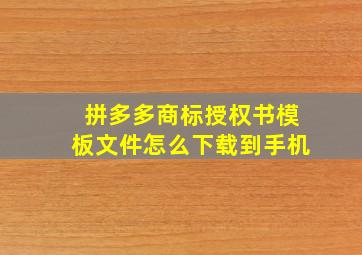 拼多多商标授权书模板文件怎么下载到手机